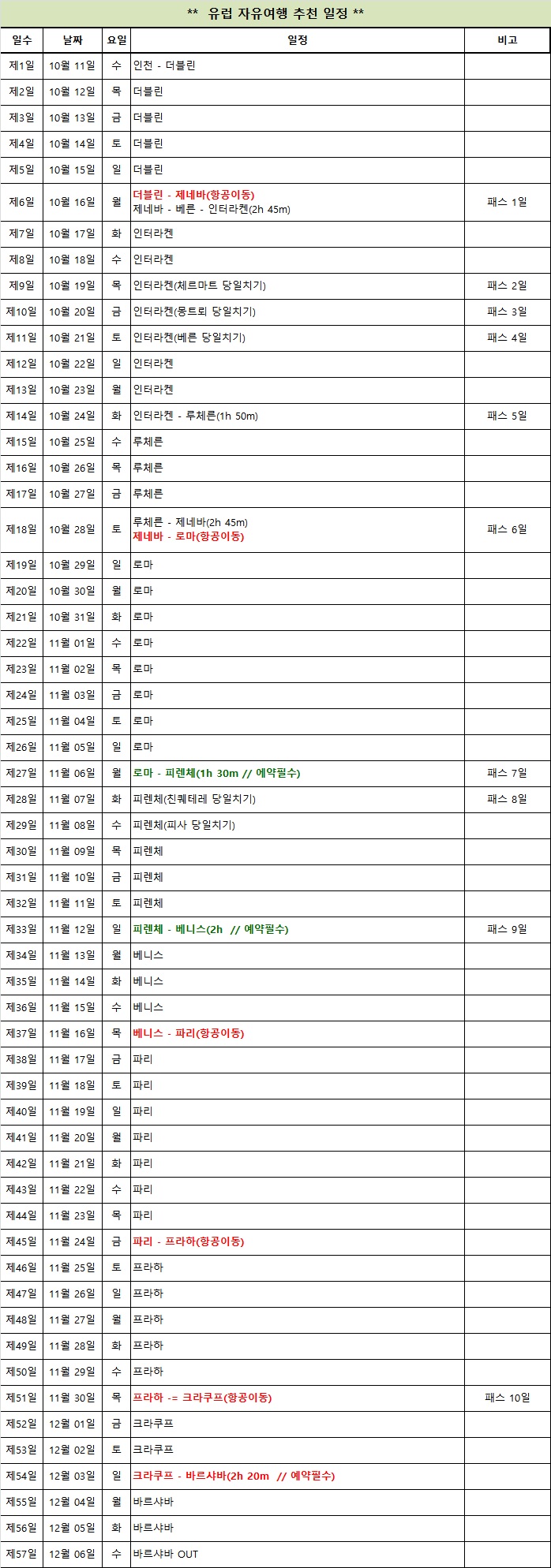 ** 유럽 자유여행 추천 일정 **

| 일수 | 날짜 | 요일 | 일정 | 비고 |
|---|---|---|---|---|
| 제1일 | 10월 11일 | 수 | 인천 - 더블린 | |
| 제2일 | 10월 12일 | 목 | 더블린 | |
| 제3일 | 10월 13일 | 금 | 더블린 | |
| 제4일 | 10월 14일 | 토 | 더블린 | |
| 제5일 | 10월 15일 | 일 | 더블린 | |
| 제6일 | 10월 16일 | 월 | 더블린 - 제네바(항공이동) 제네바 - 베른 - 인터라켄(2h 45m) | 패스 1일 |
| 제7일 | 10월 17일 | 화 | 인터라켄 | |
| 제8일 | 10월 18일 | 수 | 인터라켄 | |
| 제9일 | 10월 19일 | 목 | 인터라켄(체르마트 당일치기) | 패스 2일 |
| 제10일 | 10월 20일 | 금 | 인터라켄(몽트뢰 당일치기) | 패스 3일 |
| 제11일 | 10월 21일 | 토 | 인터라켄(베른 당일치기) | 패스 4일 |
| 제12일 | 10월 22일 | 일 | 인터라켄 | |
| 제13일 | 10월 23일 | 월 | 인터라켄 | |
| 제14일 | 10월 24일 | 화 | 인터라켄 - 루체른(1h 50m) | 패스 5일 |
| 제15일 | 10월 25일 | 수 | 루체른 | |
| 제16일 | 10월 26일 | 목 | 루체른 | |
| 제17일 | 10월 27일 | 금 | 루체른 | |
| 제18일 | 10월 28일 | 토 | 루체른 - 제네바(2h 45m) 제네바 - 로마(항공이동) | 패스 6일 |
| 제19일 | 10월 29일 | 일 | 로마 | |
| 제20일 | 10월 30일 | 월 | 로마 | |
| 제21일 | 10월 31일 | 화 | 로마 | |
| 제22일 | 11월 01일 | 수 | 로마 | |
| 제23일 | 11월 02일 | 목 | 로마 | |
| 제24일 | 11월 03일 | 금 | 로마 | |
| 제25일 | 11월 04일 | 토 | 로마 | |
| 제26일 | 11월 05일 | 일 | 로마 | |
| 제27일 | 11월 06일 | 월 | 로마 - 피렌체(1h 30m // 예약필수) | 패스 7일 |
| 제28일 | 11월 07일 | 화 | 피렌체(친퀘테레 당일치기) | 패스 8일 |
| 제29일 | 11월 08일 | 수 | 피렌체(피사 당일치기) | |
| 제30일 | 11월 09일 | 목 | 피렌체 | |
| 제31일 | 11월 10일 | 금 | 피렌체 | |
| 제32일 | 11월 11일 | 토 | 피렌체 | |
| 제33일 | 11월 12일 | 일 | 피렌체 - 베니스(2h // 예약필수) | 패스 9일 |
| 제34일 | 11월 13일 | 월 | 베니스 | |
| 제35일 | 11월 14일 | 화 | 베니스 | |
| 제36일 | 11월 15일 | 수 | 베니스 | |
| 제37일 | 11월 16일 | 목 | 베니스 - 파리(항공이동) | |
| 제38일 | 11월 17일 | 금 | 파리 | |
| 제39일 | 11월 18일 | 토 | 파리 | |
| 제40일 | 11월 19일 | 일 | 파리 | |
| 제41일 | 11월 20일 | 월 | 파리 | |
| 제42일 | 11월 21일 | 화 | 파리 | |
| 제43일 | 11월 22일 | 수 | 파리 | |
| 제44일 | 11월 23일 | 목 | 파리 | |
| 제45일 | 11월 24일 | 금 | 파리 - 프라하(항공이동) | |
| 제46일 | 11월 25일 | 토 | 프라하 | |
| 제47일 | 11월 26일 | 일 | 프라하 | |
| 제48일 | 11월 27일 | 월 | 프라하 | |
| 제49일 | 11월 28일 | 화 | 프라하 | |
| 제50일 | 11월 29일 | 수 | 프라하 | |
| 제51일 | 11월 30일 | 목 | 프라하 -= 크라쿠프(항공이동) | 패스 10일 |
| 제52일 | 12월 01일 | 금 | 크라쿠프 | |
| 제53일 | 12월 02일 | 토 | 크라쿠프 | |
| 제54일 | 12월 03일 | 일 | 크라쿠프 - 바르샤바(2h 20m // 예약필수) | |
| 제55일 | 12월 04일 | 월 | 바르샤바 | |
| 제56일 | 12월 05일 | 화 | 바르샤바 | |
| 제57일 | 12월 06일 | 수 | 바르샤바 OUT | |